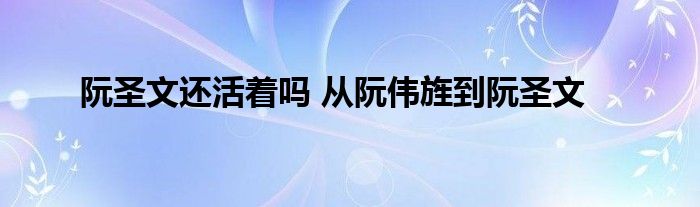 阮圣文还活着吗 从阮伟旌到阮圣文